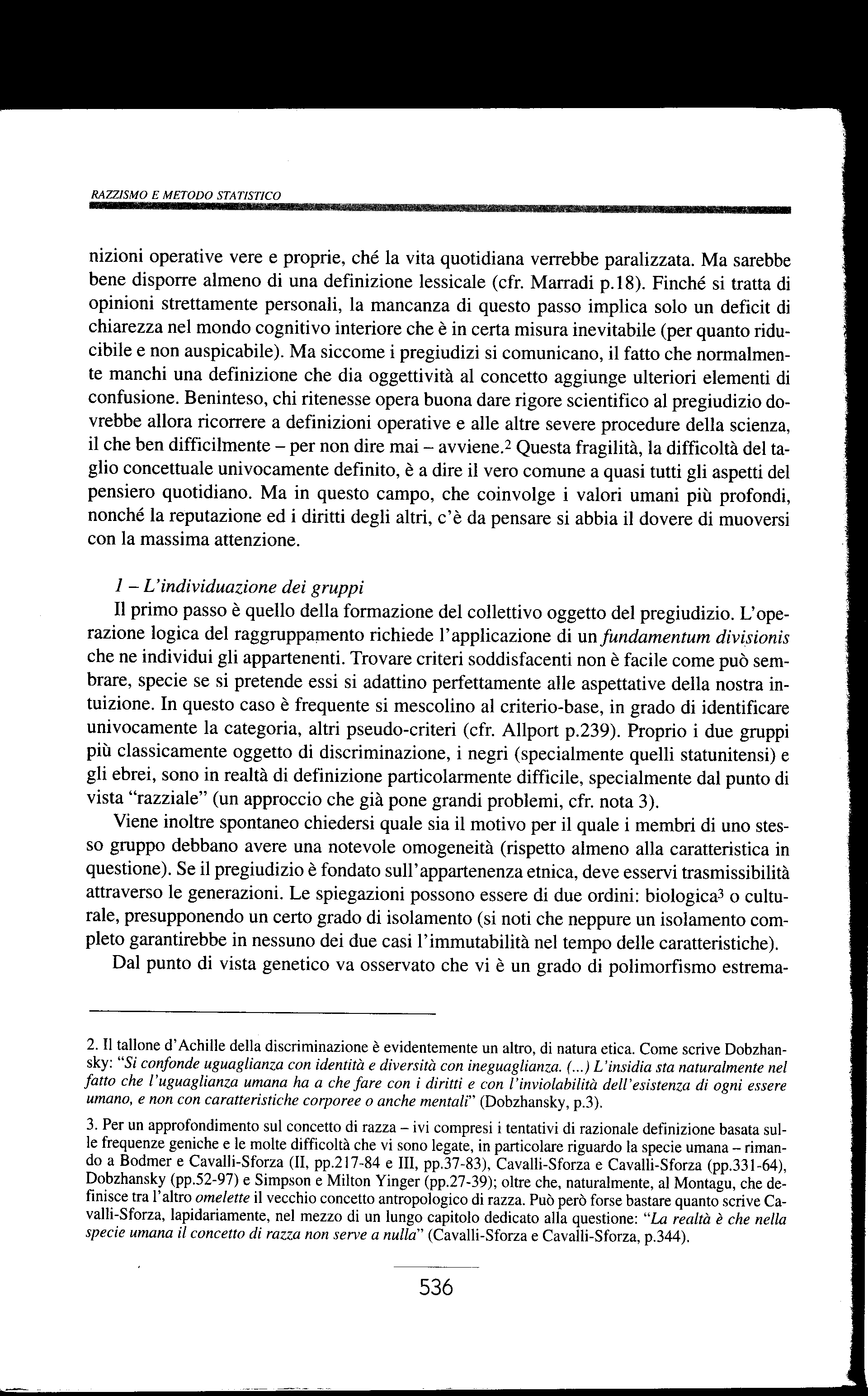 RAZZISMO E METODO STATISTICO

nizioni operative vere e proprie, ché la vita quotidiana verrebbe paralizzata. Ma sarebbe bene disporre almeno di una definizione lessicale (cfr. Marradi p.18). Finché si tratta di opinioni strettamente personali, la mancanza di questo passo implica solo un deficit di chiarezza nel mondo cognitivo interiore che è in certa misura inevitabile (per quanto riducibile e non auspicabile). Ma siccome i pregiudizi si comunicano, il fatto che normalmente manchi una definizione che dia oggettività al concetto aggiunge ulteriori elementi di confusione. Beninteso, chi ritenesse opera buona dare rigore scientifico al pregiudizio dovrebbe allora ricorrere a definizioni operative e alle altre severe procedure della scienza, il che ben difficilmente – per non dire mai – avviene.$^2$ Questa fragilità, la difficoltà del taglio concettuale univocamente definito, è a dire il vero comune a quasi tutti gli aspetti del pensiero quotidiano. Ma in questo campo, che coinvolge i valori umani più profondi, nonché la reputazione ed i diritti degli altri, c'è da pensare si abbia il dovere di muoversi con la massima attenzione.

1 – L'individuazione dei gruppi
Il primo passo è quello della formazione del collettivo oggetto del pregiudizio. L'operazione logica del raggruppamento richiede l'applicazione di un fundamentum divisionis che ne individui gli appartenenti. Trovare criteri soddisfacenti non è facile come può sembrare, specie se si pretende essi si adattino perfettamente alle aspettative della nostra intuizione. In questo caso è frequente si mescolino al criterio-base, in grado di identificare univocamente la categoria, altri pseudo-criteri (cfr. Allport p.239). Proprio i due gruppi più classicamente oggetto di discriminazione, i negri (specialmente quelli statunitensi) e gli ebrei, sono in realtà di definizione particolarmente difficile, specialmente dal punto di vista "razziale" (un approccio che già pone grandi problemi, cfr. nota 3).

Viene inoltre spontaneo chiedersi quale sia il motivo per il quale i membri di uno stesso gruppo debbano avere una notevole omogeneità (rispetto almeno alla caratteristica in questione). Se il pregiudizio è fondato sull'appartenenza etnica, deve esservi trasmissibilità attraverso le generazioni. Le spiegazioni possono essere di due ordini: biologica$^3$ o culturale, presupponendo un certo grado di isolamento (si noti che neppure un isolamento completo garantirebbe in nessuno dei due casi l'immutabilità nel tempo delle caratteristiche).

Dal punto di vista genetico va osservato che vi è un grado di polimorfismo estrema-

2. Il tallone d'Achille della discriminazione è evidentemente un altro, di natura etica. Come scrive Dobzhansky: "Si confonde uguaglianza con identità e diversità con ineguaglianza. (...) L'insidia sta naturalmente nel fatto che l'uguaglianza umana ha a che fare con i diritti e con l'inviolabilità dell'esistenza di ogni essere umano, e non con caratteristiche corporee o anche mentali" (Dobzhansky, p.3).

3. Per un approfondimento sul concetto di razza – ivi compresi i tentativi di razionale definizione basata sulle frequenze geniche e le molte difficoltà che vi sono legate, in particolare riguardo la specie umana – rimando a Bodmer e Cavalli-Sforza (II, pp.217-84 e III, pp.37-83), Cavalli-Sforza e Cavalli-Sforza (pp.331-64), Dobzhansky (pp.52-97) e Simpson e Milton Yinger (pp.27-39); oltre che, naturalmente, al Montagu, che definisce tra l'altro omelette il vecchio concetto antropologico di razza. Può però forse bastare quanto scrive Cavalli-Sforza, lapidariamente, nel mezzo di un lungo capitolo dedicato alla questione: "La realtà è che nella specie umana il concetto di razza non serve a nulla" (Cavalli-Sforza e Cavalli-Sforza, p.344).

536